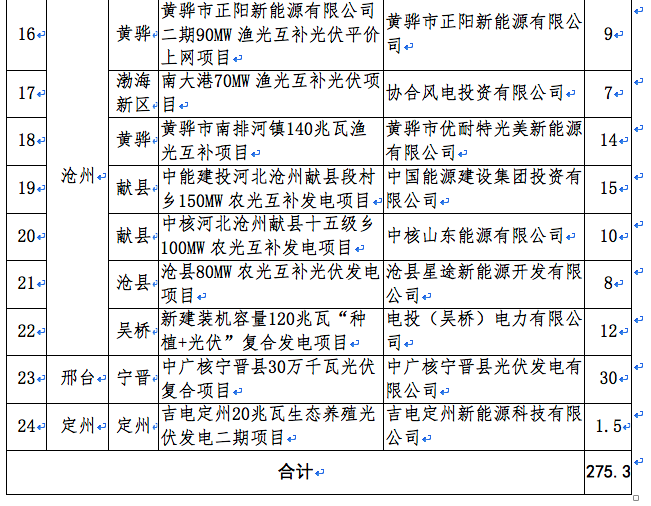 | 16 | 沧州 | 黄骅 | 黄骅市正阳新能源有限公司二期90MW 渔光互补光伏平价上网项目 | 黄骅市正阳新能源有限公司 | 9 |
|---|---|---|---|---|---|
| 17 | 沧州 | 渤海新区 | 南大港70MW 渔光互补光伏项目 | 协合风电投资有限公司 | 7 |
| 18 | 沧州 | 黄骅 | 黄骅市南排河镇140兆瓦渔光互补项目 | 黄骅市优耐特光美新能源有限公司 | 14 |
| 19 | 沧州 | 献县 | 中能建投河北沧州献县段村乡150MW 农光互补发电项目 | 中国能源建设集团投资有限公司 | 15 |
| 20 | 沧州 | 献县 | 中核河北沧州献县十五级乡100MW 农光互补发电项目 | 中核山东能源有限公司 | 10 |
| 21 | 沧州 | 沧县 | 沧县80MW 农光互补光伏发电项目 | 沧县星途新能源开发有限公司 | 8 |
| 22 | 沧州 | 吴桥 | 新建装机容量120兆瓦“种植+光伏”复合发电项目 | 电投（吴桥）电力有限公司 | 12 |
| 23 | 邢台 | 宁晋 | 中广核宁晋县30万千瓦光伏复合项目 | 中广核宁晋县光伏发电有限公司 | 30 |
| 24 | 定州 | 定州 | 吉电定州20兆瓦生态养殖光伏发电二期项目 | 吉电定州新能源科技有限公司 | 1.5 |
| 合计 | | | | | 275.3 |